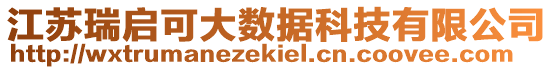 江苏瑞启可大数据科技有限公司
http://wxtrumanezekiel.cn.coovee.com